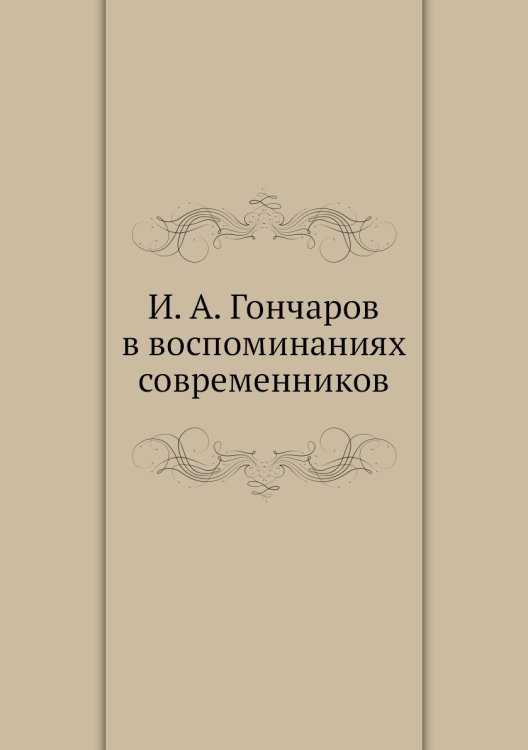 И. А. Гончаров
в воспоминаниях
современников